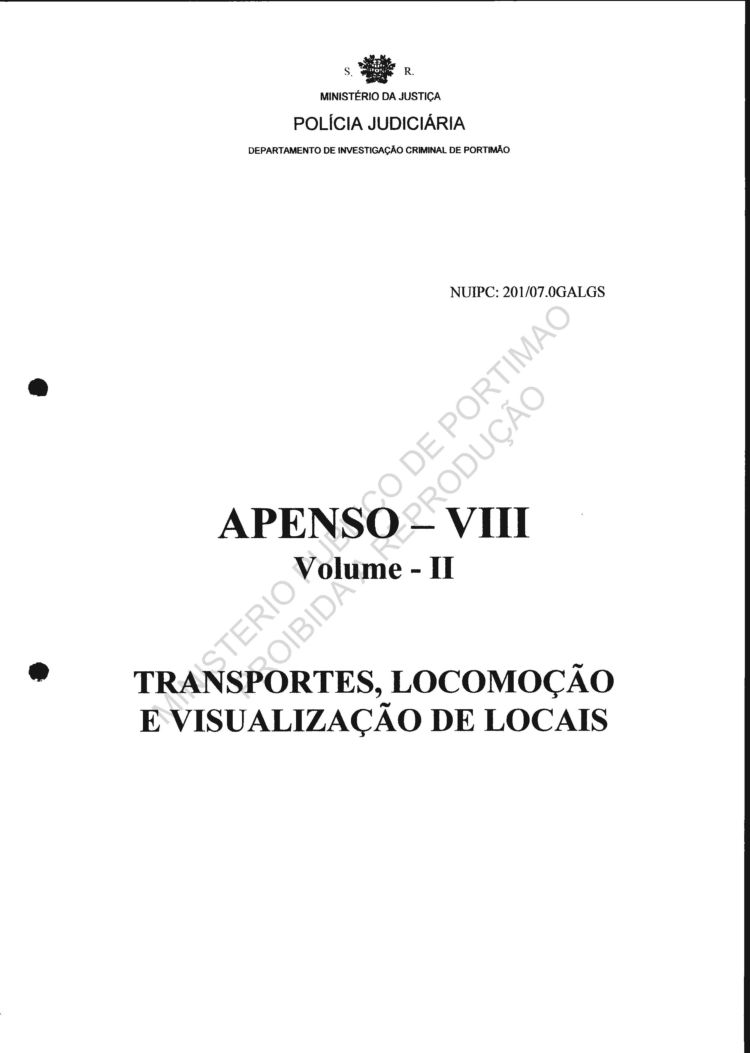 S. R.
MINISTÉRIO DA JUSTIÇA
POLÍCIA JUDICIÁRIA
DEPARTAMENTO DE INVESTIGAÇÃO CRIMINAL DE PORTIMÃO

NUIPC: 201/07.0GALGS

APENSO – VIII
Volume - II

TRANSPORTES, LOCOMOÇÃO
E VISUALIZAÇÃO DE LOCAIS

MINISTERIO PUBLICO DE PORTIMAO
PROIBIDA A REPRODUÇÃO